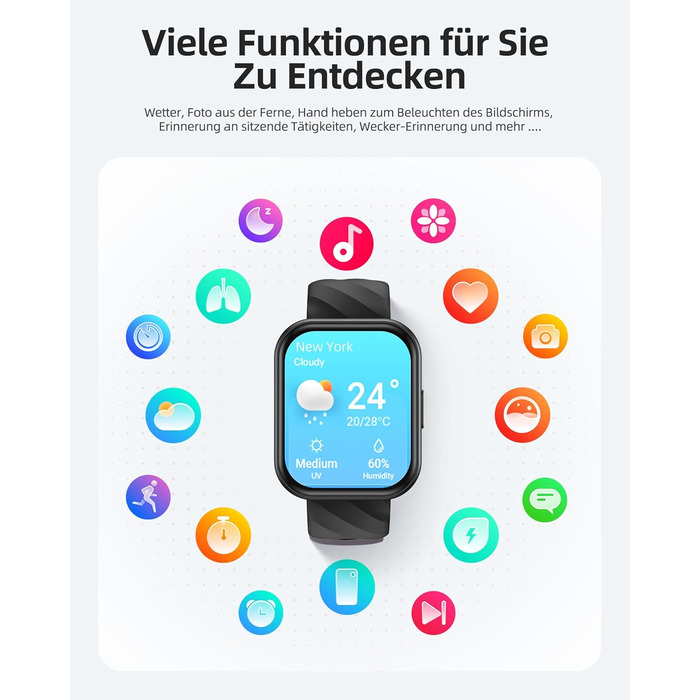 Viele Funktionen für Sie Zu Entdecken

Wetter, Foto aus der Ferne, Hand heben zum Beleuchten des Bildschirms, Erinnerung an sitzende Tätigkeiten, Wecker-Erinnerung und mehr ....

New York
Cloudy
24°
20/28°C
Medium
UV
60%
Humidity